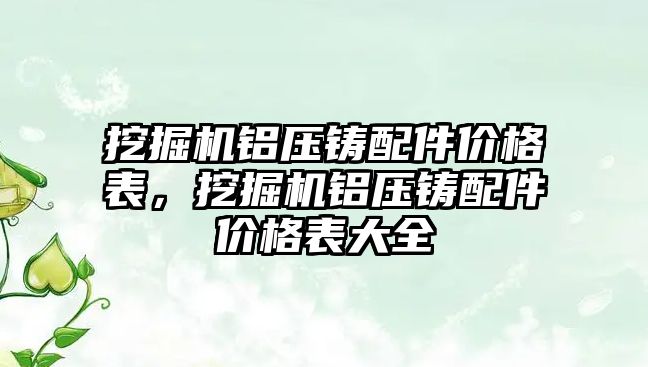 挖掘机铝压铸配件价格表，挖掘机铝压铸配件价格表大全